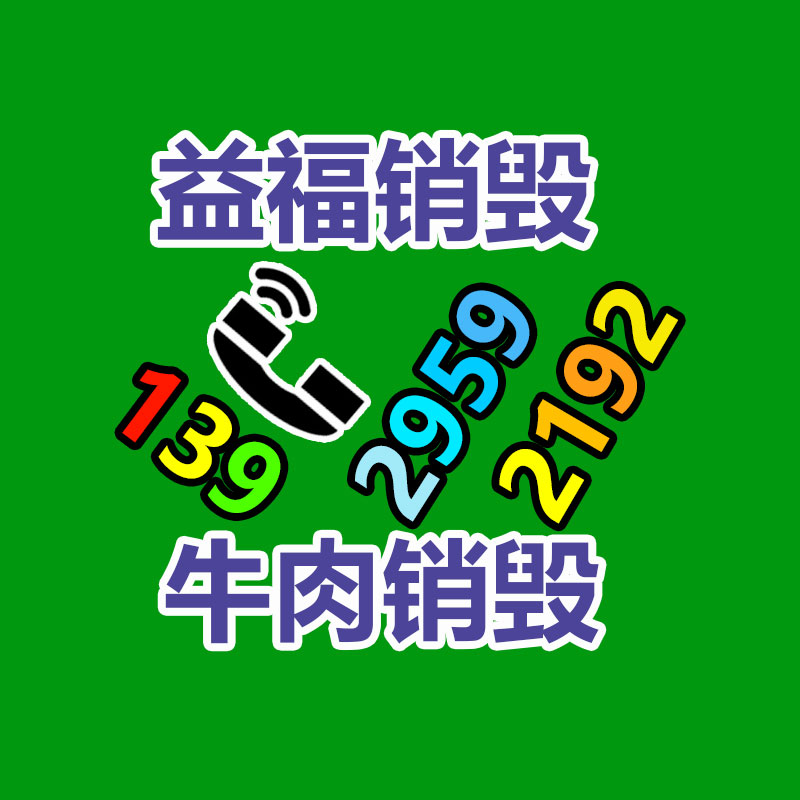 益福销毁

139 2959 2192

牛肉销毁